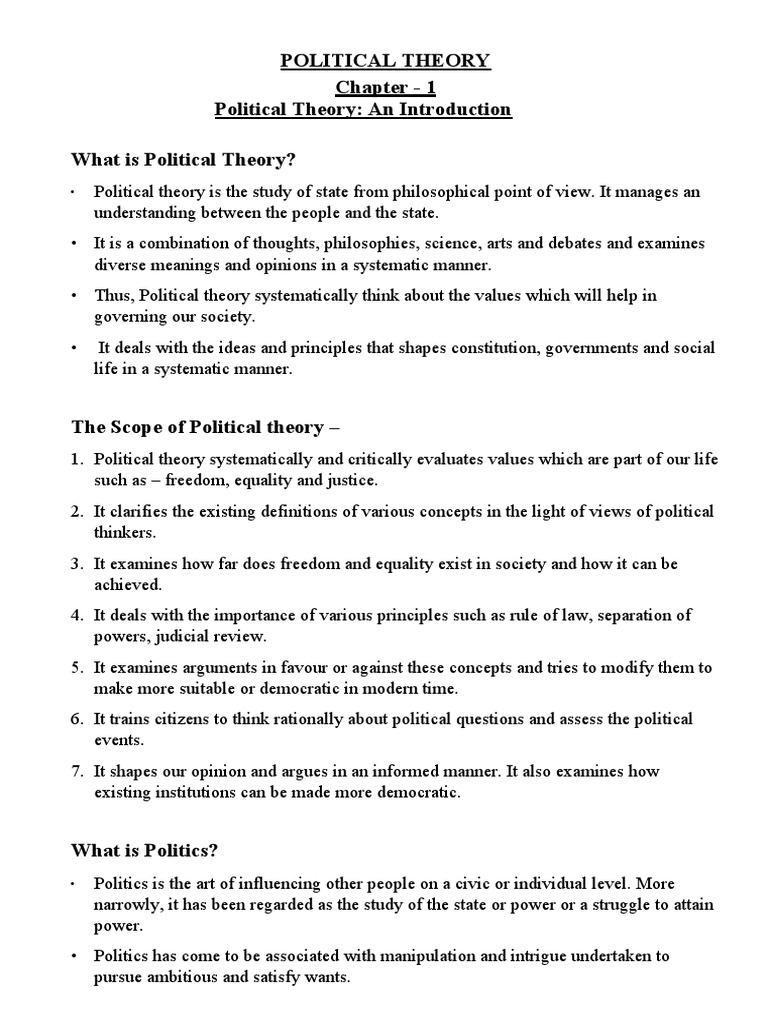 POLITICAL THEORY

Chapter - 1

Political Theory: An Introduction

What is Political Theory?

• Political theory is the study of state from philosophical point of view. It manages an understanding between the people and the state.

• It is a combination of thoughts, philosophies, science, arts and debates and examines diverse meanings and opinions in a systematic manner.

• Thus, Political theory systematically think about the values which will help in governing our society.

• It deals with the ideas and principles that shapes constitution, governments and social life in a systematic manner.

The Scope of Political theory –

1. Political theory systematically and critically evaluates values which are part of our life such as – freedom, equality and justice.

2. It clarifies the existing definitions of various concepts in the light of views of political thinkers.

3. It examines how far does freedom and equality exist in society and how it can be achieved.

4. It deals with the importance of various principles such as rule of law, separation of powers, judicial review.

5. It examines arguments in favour or against these concepts and tries to modify them to make more suitable or democratic in modern time.

6. It trains citizens to think rationally about political questions and assess the political events.

7. It shapes our opinion and argues in an informed manner. It also examines how existing institutions can be made more democratic.

What is Politics?

• Politics is the art of influencing other people on a civic or individual level. More narrowly, it has been regarded as the study of the state or power or a struggle to attain power.

• Politics has come to be associated with manipulation and intrigue undertaken to pursue ambitious and satisfy wants.